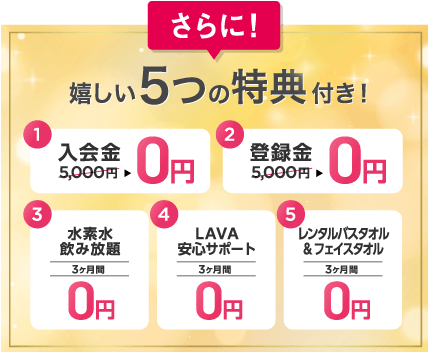 さらに!

嬉しい5つの特典付き!

1
入会金
5,000円 ▶ 0円

2
登録金
5,000円 ▶ 0円

3
水素水
飲み放題
3ヶ月間
0円

4
LAVA
安心サポート
3ヶ月間
0円

5
レンタルバスタオル
&フェイスタオル
3ヶ月間
0円